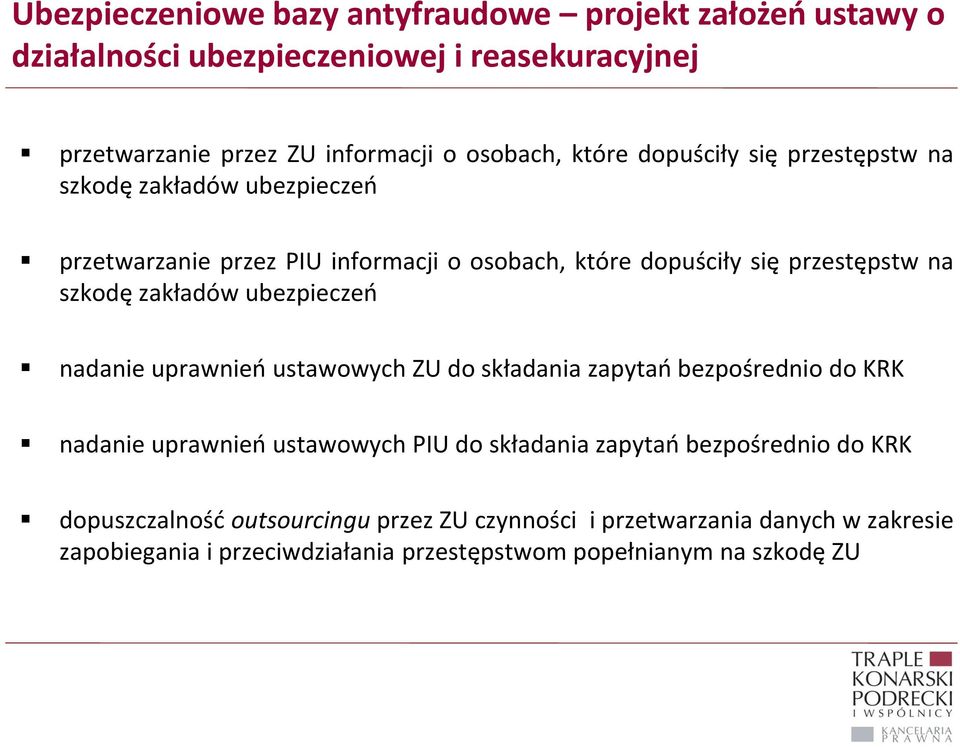 Ubezpieczeniowe bazy antyfraudowe – projekt założeń ustawy o działalności ubezpieczeniowej i reasekuracyjnej

▪ przetwarzanie przez ZU informacji o osobach, które dopuściły się przestępstw na szkodę zakładów ubezpieczeń

▪ przetwarzanie przez PIU informacji o osobach, które dopuściły się przestępstw na szkodę zakładów ubezpieczeń

▪ nadanie uprawnień ustawowych ZU do składania zapytań bezpośrednio do KRK

▪ nadanie uprawnień ustawowych PIU do składania zapytań bezpośrednio do KRK

▪ dopuszczalność outsourcingu przez ZU czynności i przetwarzania danych w zakresie zapobiegania i przeciwdziałania przestępstwom popełnianym na szkodę ZU

TRAPLE KONARSKI PODRECKI I WSPÓLNICY
KANCELARIA PRAWNA